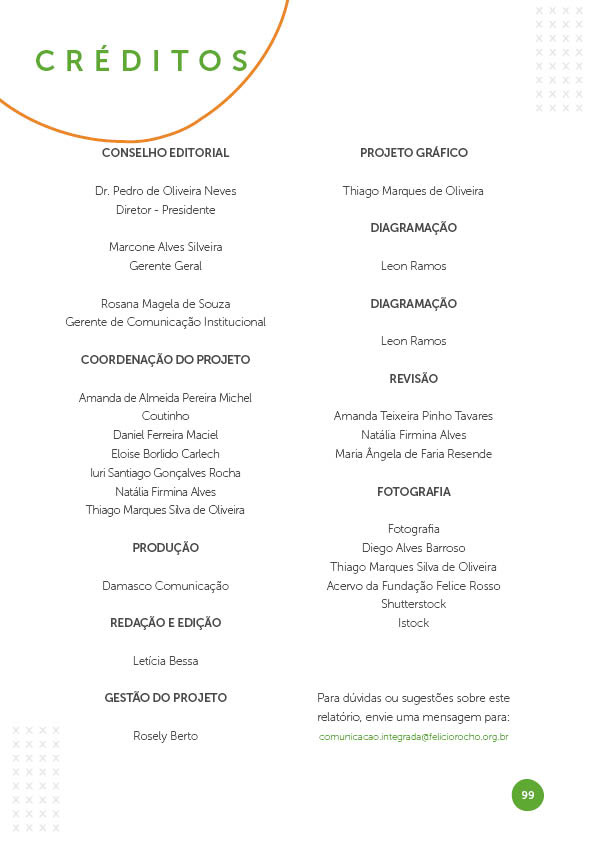 CRÉDITOS

CONSELHO EDITORIAL

Dr. Pedro de Oliveira Neves
Diretor - Presidente

Marcone Alves Silveira
Gerente Geral

Rosana Magela de Souza
Gerente de Comunicação Institucional

COORDENAÇÃO DO PROJETO

Amanda de Almeida Pereira Michel Coutinho
Daniel Ferreira Maciel
Eloise Borlido Carlech
Iuri Santiago Gonçalves Rocha
Natália Firmina Alves
Thiago Marques Silva de Oliveira

PRODUÇÃO

Damasco Comunicação

REDAÇÃO E EDIÇÃO

Letícia Bessa

GESTÃO DO PROJETO

Rosely Berto

PROJETO GRÁFICO

Thiago Marques de Oliveira

DIAGRAMAÇÃO

Leon Ramos

DIAGRAMAÇÃO

Leon Ramos

REVISÃO

Amanda Teixeira Pinho Tavares
Natália Firmina Alves
Maria Ângela de Faria Resende

FOTOGRAFIA

Fotografia
Diego Alves Barroso
Thiago Marques Silva de Oliveira
Acervo da Fundação Felice Rosso
Shutterstock
Istock

Para dúvidas ou sugestões sobre este relatório, envie uma mensagem para:
comunicacao.integrada@feliciorocho.org.br

99